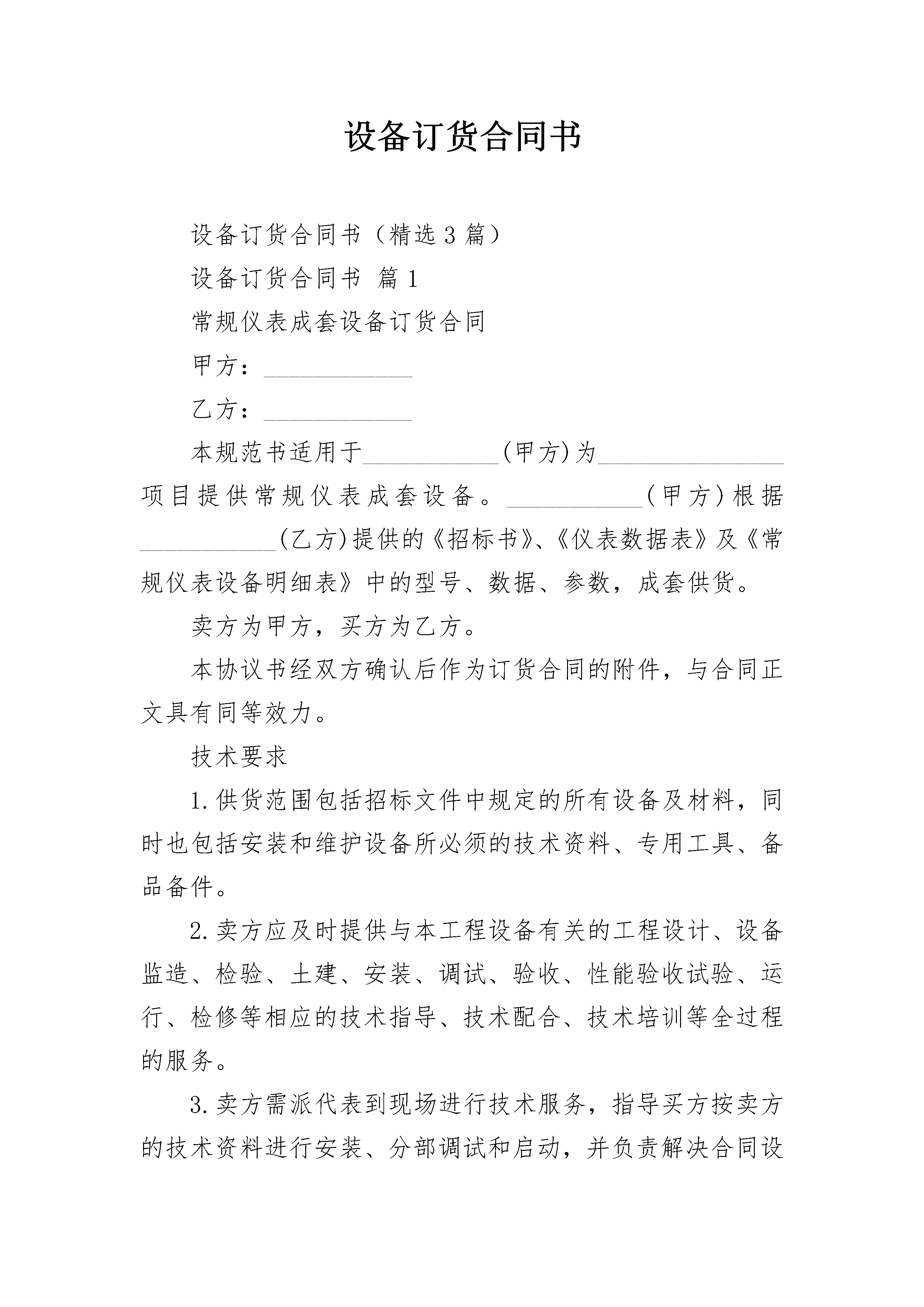 设备订货合同书

设备订货合同书（精选3篇）

设备订货合同书 篇1

常规仪表成套设备订货合同

甲方：____________

乙方：____________

本规范书适用于___________(甲方)为_______________项目提供常规仪表成套设备。___________(甲方)根据___________(乙方)提供的《招标书》、《仪表数据表》及《常规仪表设备明细表》中的型号、数据、参数，成套供货。

卖方为甲方，买方为乙方。

本协议书经双方确认后作为订货合同的附件，与合同正文具有同等效力。

技术要求

1.供货范围包括招标文件中规定的所有设备及材料，同时也包括安装和维护设备所必须的技术资料、专用工具、备品备件。

2.卖方应及时提供与本工程设备有关的工程设计、设备监造、检验、土建、安装、调试、验收、性能验收试验、运行、检修等相应的技术指导、技术配合、技术培训等全过程的服务。

3.卖方需派代表到现场进行技术服务，指导买方按卖方的技术资料进行安装、分部调试和启动，并负责解决合同设